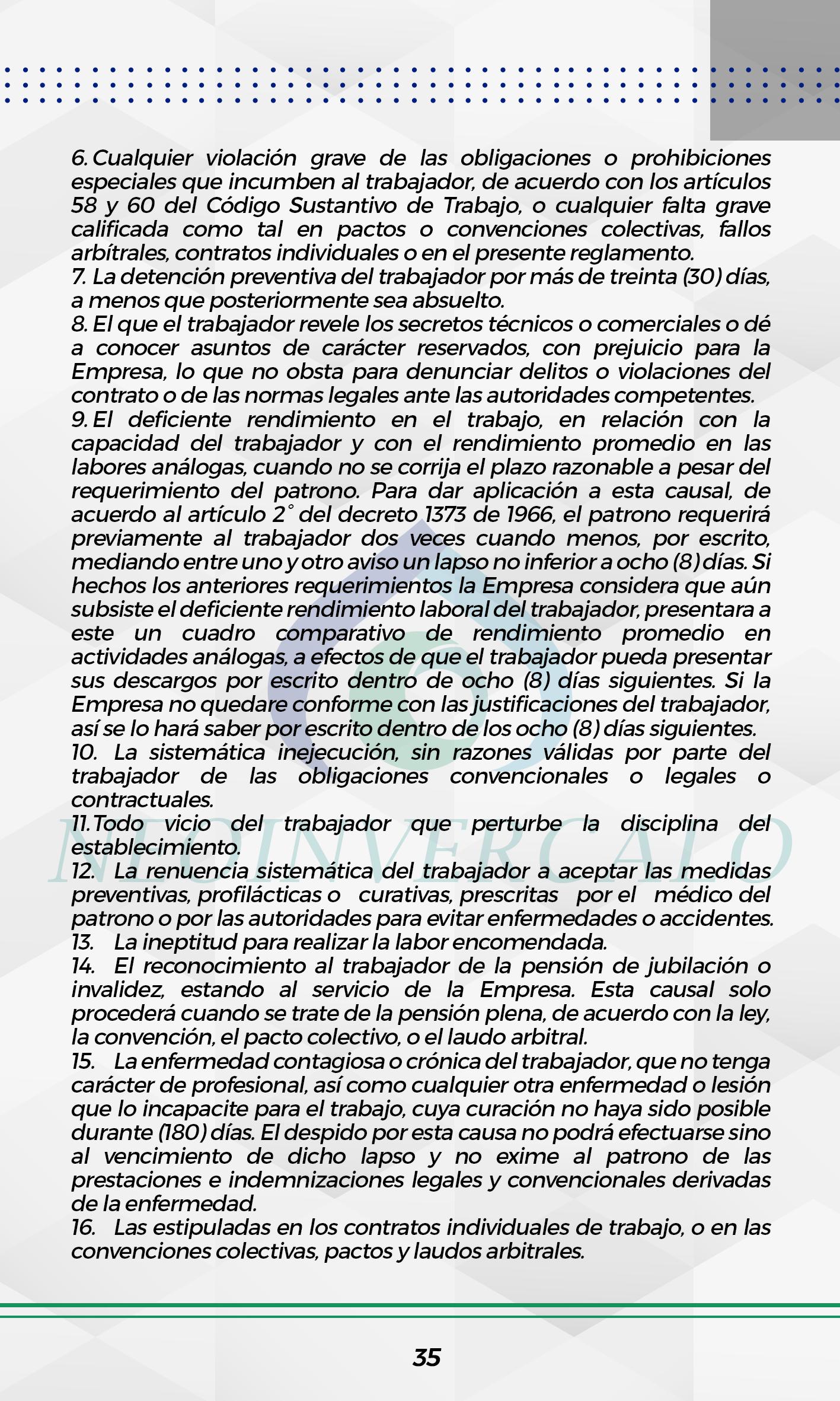 6. Cualquier violación grave de las obligaciones o prohibiciones especiales que incumben al trabajador, de acuerdo con los artículos 58 y 60 del Código Sustantivo de Trabajo, o cualquier falta grave calificada como tal en pactos o convenciones colectivas, fallos arbítrales, contratos individuales o en el presente reglamento.
7. La detención preventiva del trabajador por más de treinta (30) días, a menos que posteriormente sea absuelto.
8. El que el trabajador revele los secretos técnicos o comerciales o dé a conocer asuntos de carácter reservados, con prejuicio para la Empresa, lo que no obsta para denunciar delitos o violaciones del contrato o de las normas legales ante las autoridades competentes.
9. El deficiente rendimiento en el trabajo, en relación con la capacidad del trabajador y con el rendimiento promedio en las labores análogas, cuando no se corrija el plazo razonable a pesar del requerimiento del patrono. Para dar aplicación a esta causal, de acuerdo al artículo 2° del decreto 1373 de 1966, el patrono requerirá previamente al trabajador dos veces cuando menos, por escrito, mediando entre uno y otro aviso un lapso no inferior a ocho (8) días. Si hechos los anteriores requerimientos la Empresa considera que aún subsiste el deficiente rendimiento laboral del trabajador, presentara a este un cuadro comparativo de rendimiento promedio en actividades análogas, a efectos de que el trabajador pueda presentar sus descargos por escrito dentro de ocho (8) días siguientes. Si la Empresa no quedare conforme con las justificaciones del trabajador, así se lo hará saber por escrito dentro de los ocho (8) días siguientes.
10. La sistemática inejecución, sin razones válidas por parte del trabajador de las obligaciones convencionales o legales o contractuales.
11. Todo vicio del trabajador que perturbe la disciplina del establecimiento.
12. La renuencia sistemática del trabajador a aceptar las medidas preventivas, profilácticas o curativas, prescritas por el médico del patrono o por las autoridades para evitar enfermedades o accidentes.
13. La ineptitud para realizar la labor encomendada.
14. El reconocimiento al trabajador de la pensión de jubilación o invalidez, estando al servicio de la Empresa. Esta causal solo procederá cuando se trate de la pensión plena, de acuerdo con la ley, la convención, el pacto colectivo, o el laudo arbitral.
15. La enfermedad contagiosa o crónica del trabajador, que no tenga carácter de profesional, así como cualquier otra enfermedad o lesión que lo incapacite para el trabajo, cuya curación no haya sido posible durante (180) días. El despido por esta causa no podrá efectuarse sino al vencimiento de dicho lapso y no exime al patrono de las prestaciones e indemnizaciones legales y convencionales derivadas de la enfermedad.
16. Las estipuladas en los contratos individuales de trabajo, o en las convenciones colectivas, pactos y laudos arbitrales.

NEOINVERCALO

35